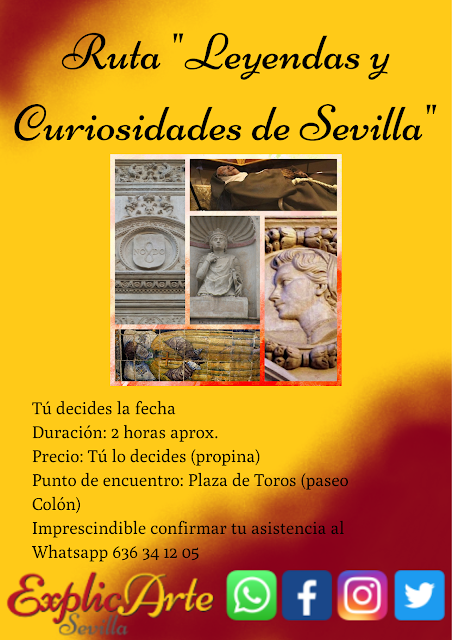 Ruta "Leyendas y Curiosidades de Sevilla"

NO8DO

Tú decides la fecha
Duración: 2 horas aprox.
Precio: Tú lo decides (propina)
Punto de encuentro: Plaza de Toros (paseo Colón)
Imprescindible confirmar tu asistencia al Whatsapp 636 34 12 05

ExplicArte
Sevilla